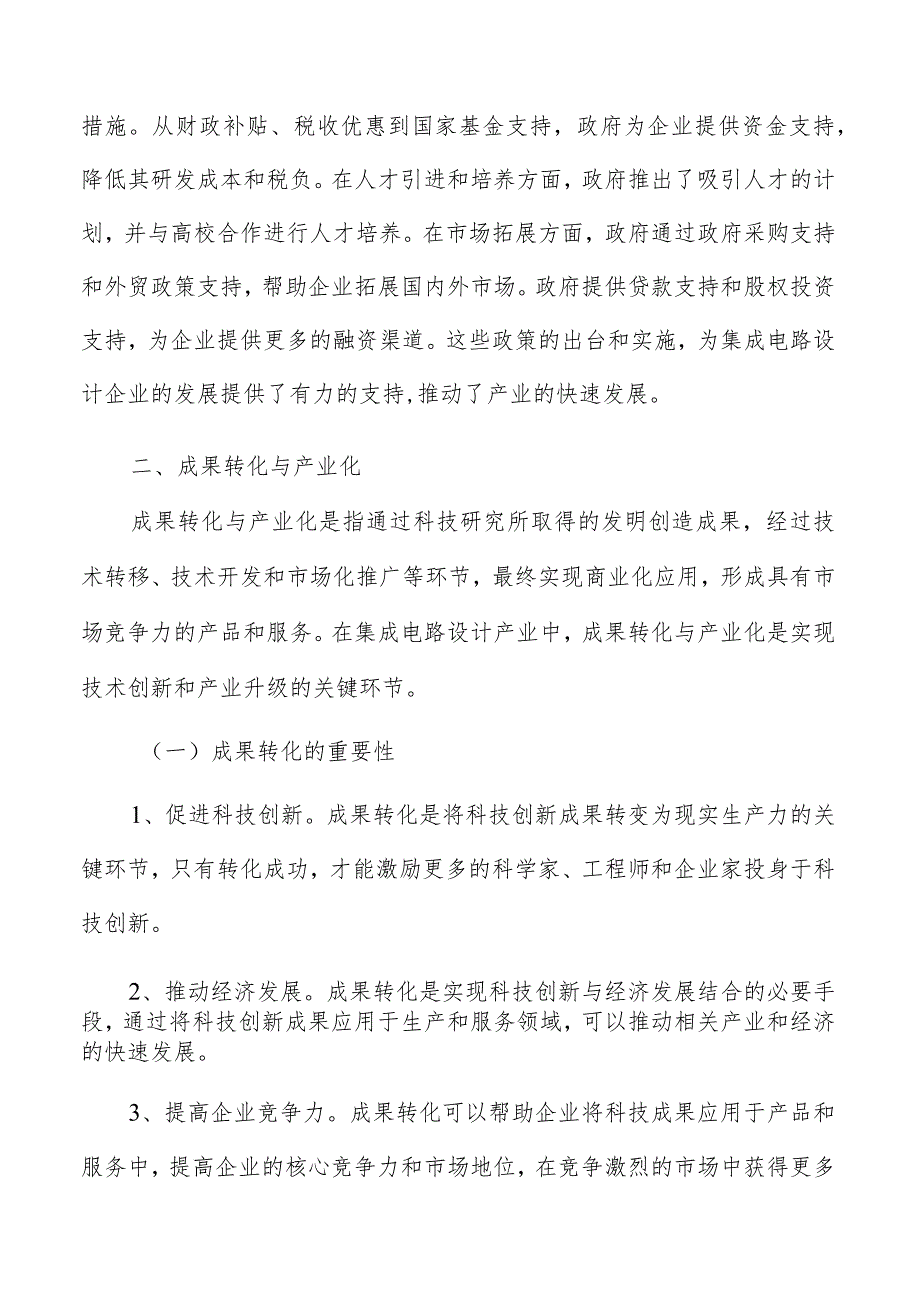 措施。从财政补贴、税收优惠到国家基金支持，政府为企业提供资金支持，降低其研发成本和税负。在人才引进和培养方面，政府推出了吸引人才的计划，并与高校合作进行人才培养。在市场拓展方面，政府通过政府采购支持和外贸政策支持，帮助企业拓展国内外市场。政府提供贷款支持和股权投资支持，为企业提供更多的融资渠道。这些政策的出台和实施，为集成电路设计企业的发展提供了有力的支持，推动了产业的快速发展。

二、成果转化与产业化

成果转化与产业化是指通过科技研究所取得的发明创造成果，经过技术转移、技术开发和市场化推广等环节，最终实现商业化应用，形成具有市场竞争力的产品和服务。在集成电路设计产业中，成果转化与产业化是实现技术创新和产业升级的关键环节。

（一）成果转化的重要性

1、促进科技创新。成果转化是将科技创新成果转变为现实生产力的关键环节，只有转化成功，才能激励更多的科学家、工程师和企业家投身于科技创新。

2、推动经济发展。成果转化是实现科技创新与经济发展结合的必要手段，通过将科技创新成果应用于生产和服务领域，可以推动相关产业和经济的快速发展。

3、提高企业竞争力。成果转化可以帮助企业将科技成果应用于产品和服务中，提高企业的核心竞争力和市场地位，在竞争激烈的市场中获得更多